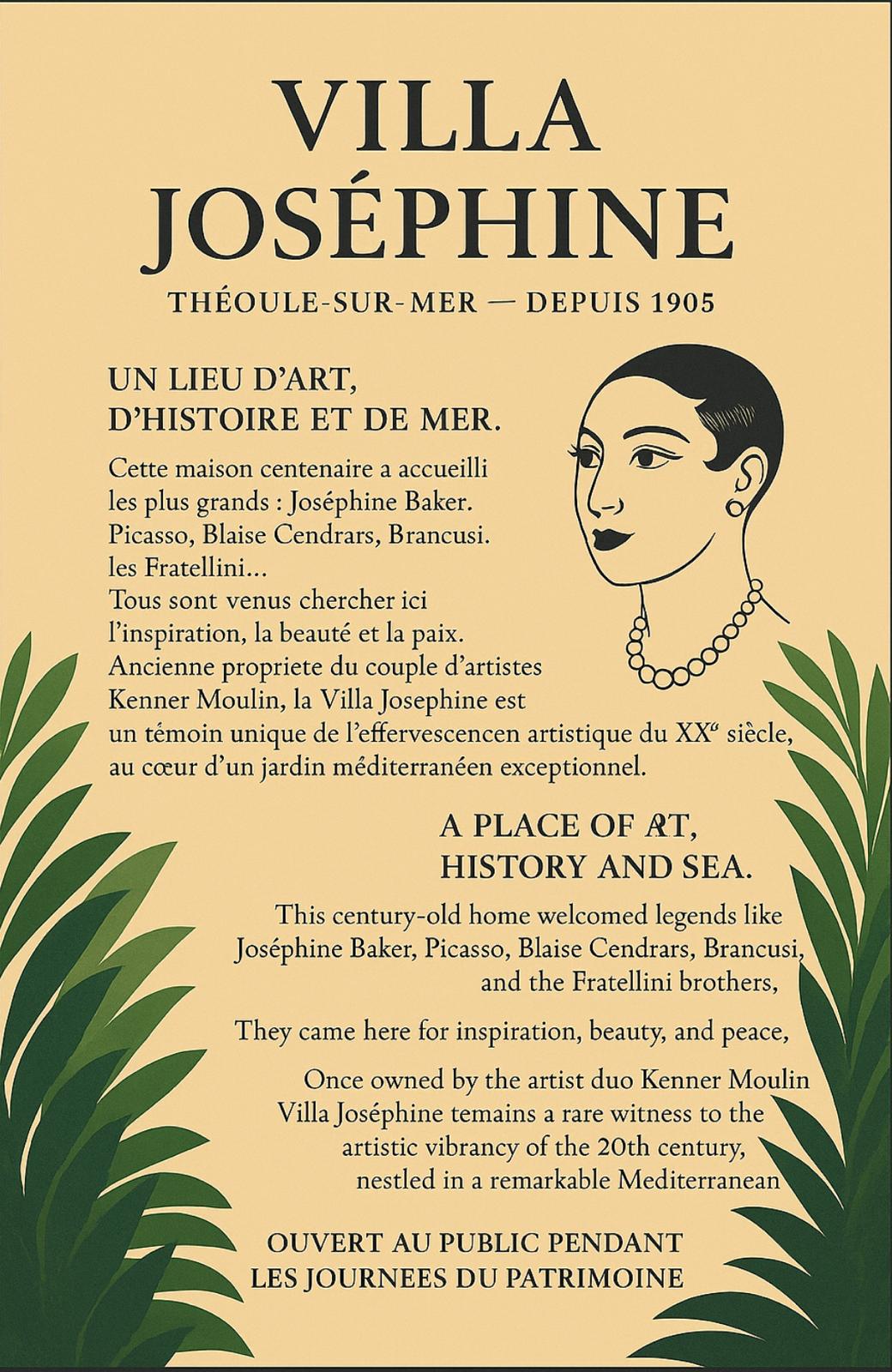 VILLA JOSÉPHINE

THÉOULE-SUR-MER — DEPUIS 1905

UN LIEU D'ART, D'HISTOIRE ET DE MER.

Cette maison centenaire a accueilli les plus grands : Joséphine Baker. Picasso, Blaise Cendrars, Brancusi. les Fratellini...
Tous sont venus chercher ici l'inspiration, la beauté et la paix.
Ancienne propriete du couple d'artistes Kenner Moulin, la Villa Josephine est un témoin unique de l'effervescencen artistique du XX$^e$ siècle, au cœur d'un jardin méditerranéen exceptionnel.

A PLACE OF ART, HISTORY AND SEA.

This century-old home welcomed legends like Joséphine Baker, Picasso, Blaise Cendrars, Brancusi, and the Fratellini brothers,

They came here for inspiration, beauty, and peace,

Once owned by the artist duo Kenner Moulin Villa Joséphine temains a rare witness to the artistic vibrancy of the 20th century, nestled in a remarkable Mediterranean

OUVERT AU PUBLIC PENDANT LES JOURNEES DU PATRIMOINE